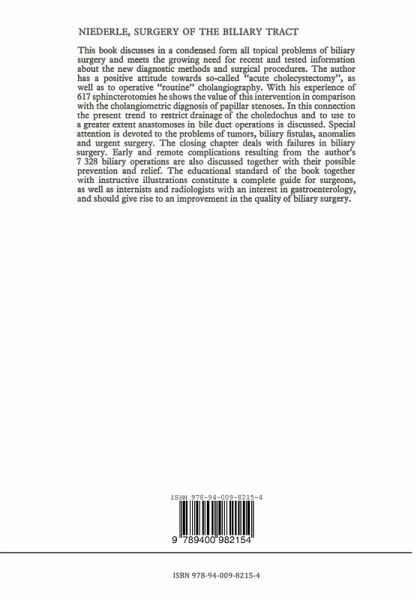 NIEDERLE, SURGERY OF THE BILIARY TRACT

This book discusses in a condensed form all topical problems of biliary surgery and meets the growing need for recent and tested information about the new diagnostic methods and surgical procedures. The author has a positive attitude towards so-called "acute cholecystectomy", as well as to operative "routine" cholangiography. With his experience of 617 sphincterotomies he shows the value of this intervention in comparison with the cholangiometric diagnosis of papillar stenoses. In this connection the present trend to restrict drainage of the choledochus and to use to a greater extent anastomoses in bile duct operations is discussed. Special attention is devoted to the problems of tumors, biliary fistulas, anomalies and urgent surgery. The closing chapter deals with failures in biliary surgery. Early and remote complications resulting from the author's 7 328 biliary operations are also discussed together with their possible prevention and relief. The educational standard of the book together with instructive illustrations constitute a complete guide for surgeons, as well as internists and radiologists with an interest in gastroenterology, and should give rise to an improvement in the quality of biliary surgery.

ISBN 978-94-009-8215-4

9 789400 982154

ISBN 978-94-009-8215-4